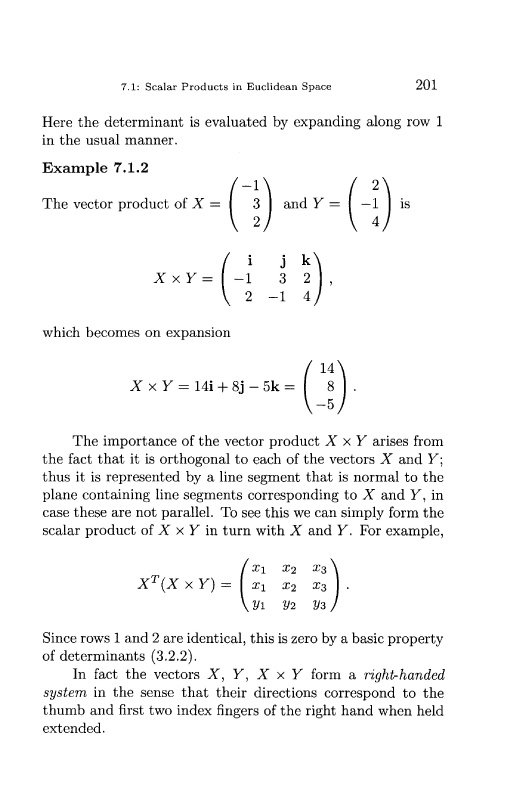 7.1: Scalar Products in Euclidean Space 201

Here the determinant is evaluated by expanding along row 1 in the usual manner.

**Example 7.1.2**

The vector product of $X = \begin{pmatrix} -1 \\ 3 \\ 2 \end{pmatrix}$ and $Y = \begin{pmatrix} 2 \\ -1 \\ 4 \end{pmatrix}$ is

$$X \times Y = \begin{pmatrix} \mathbf{i} & \mathbf{j} & \mathbf{k} \\ -1 & 3 & 2 \\ 2 & -1 & 4 \end{pmatrix},$$

which becomes on expansion

$$X \times Y = 14\mathbf{i} + 8\mathbf{j} - 5\mathbf{k} = \begin{pmatrix} 14 \\ 8 \\ -5 \end{pmatrix}.$$

The importance of the vector product $X \times Y$ arises from the fact that it is orthogonal to each of the vectors $X$ and $Y$; thus it is represented by a line segment that is normal to the plane containing line segments corresponding to $X$ and $Y$, in case these are not parallel. To see this we can simply form the scalar product of $X \times Y$ in turn with $X$ and $Y$. For example,

$$X^T(X \times Y) = \begin{pmatrix} x_1 & x_2 & x_3 \\ x_1 & x_2 & x_3 \\ y_1 & y_2 & y_3 \end{pmatrix}.$$

Since rows 1 and 2 are identical, this is zero by a basic property of determinants (3.2.2).

In fact the vectors $X$, $Y$, $X \times Y$ form a *right-handed system* in the sense that their directions correspond to the thumb and first two index fingers of the right hand when held extended.